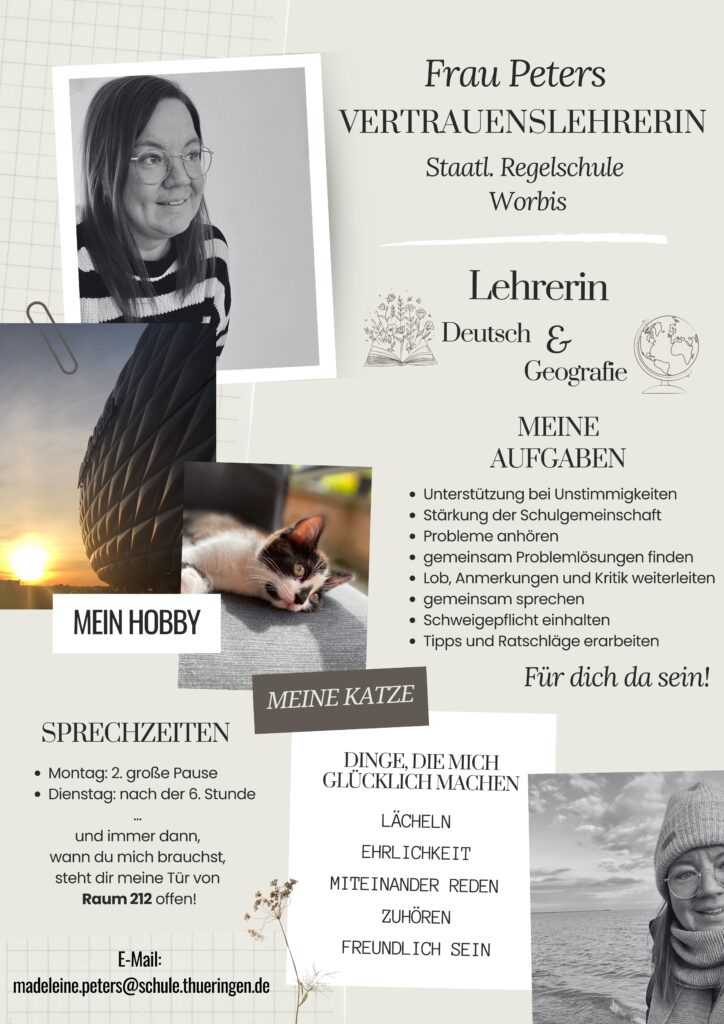 Frau Peters
VERTRAUENSLEHRERIN
Staatl. Regelschule
Worbis

Lehrerin
Deutsch & Geografie

MEINE AUFGABEN

- Unterstützung bei Unstimmigkeiten
- Stärkung der Schulgemeinschaft
- Probleme anhören
- gemeinsam Problemlösungen finden
- Lob, Anmerkungen und Kritik weiterleiten
- gemeinsam sprechen
- Schweigepflicht einhalten
- Tipps und Ratschläge erarbeiten

Für dich da sein!

MEIN HOBBY

MEINE KATZE

SPRECHZEITEN

- Montag: 2. große Pause
- Dienstag: nach der 6. Stunde

...
und immer dann, wann du mich brauchst, steht dir meine Tür von **Raum 212** offen!

E-Mail:
madeleine.peters@schule.thueringen.de

DINGE, DIE MICH GLÜCKLICH MACHEN

LÄCHELN
EHRLICHKEIT
MITEINANDER REDEN
ZUHÖREN
FREUNDLICH SEIN